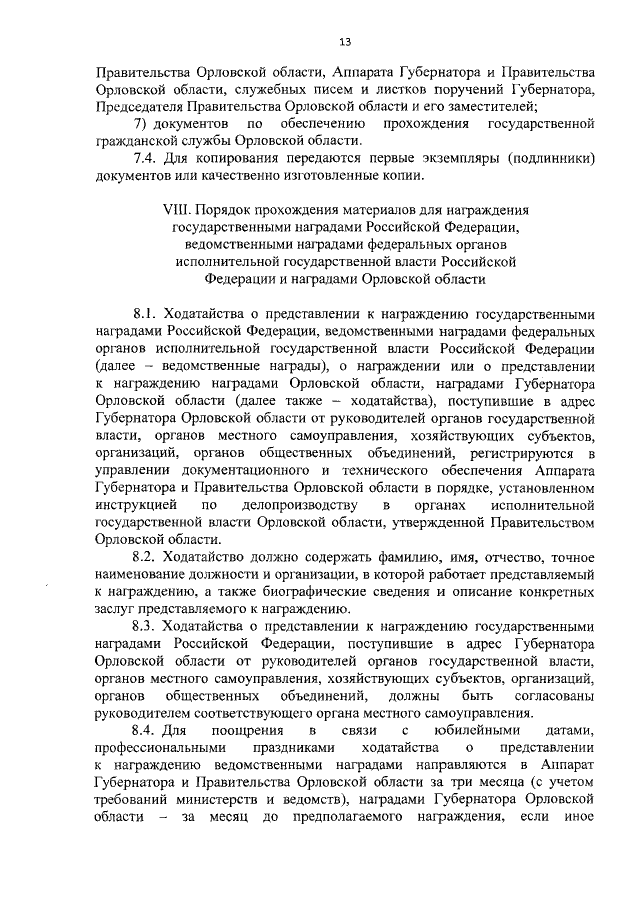 13

Правительства Орловской области, Аппарата Губернатора и Правительства Орловской области, служебных писем и листков поручений Губернатора, Председателя Правительства Орловской области и его заместителей;

7) документов по обеспечению прохождения государственной гражданской службы Орловской области.

7.4. Для копирования передаются первые экземпляры (подлинники) документов или качественно изготовленные копии.

VIII. Порядок прохождения материалов для награждения государственными наградами Российской Федерации, ведомственными наградами федеральных органов исполнительной государственной власти Российской Федерации и наградами Орловской области

8.1. Ходатайства о представлении к награждению государственными наградами Российской Федерации, ведомственными наградами федеральных органов исполнительной государственной власти Российской Федерации (далее – ведомственные награды), о награждении или о представлении к награждению наградами Орловской области, наградами Губернатора Орловской области (далее также – ходатайства), поступившие в адрес Губернатора Орловской области от руководителей органов государственной власти, органов местного самоуправления, хозяйствующих субъектов, организаций, органов общественных объединений, регистрируются в управлении документационного и технического обеспечения Аппарата Губернатора и Правительства Орловской области в порядке, установленном инструкцией по делопроизводству в органах исполнительной государственной власти Орловской области, утвержденной Правительством Орловской области.

8.2. Ходатайство должно содержать фамилию, имя, отчество, точное наименование должности и организации, в которой работает представляемый к награждению, а также биографические сведения и описание конкретных заслуг представляемого к награждению.

8.3. Ходатайства о представлении к награждению государственными наградами Российской Федерации, поступившие в адрес Губернатора Орловской области от руководителей органов государственной власти, органов местного самоуправления, хозяйствующих субъектов, организаций, органов общественных объединений, должны быть согласованы руководителем соответствующего органа местного самоуправления.

8.4. Для поощрения в связи с юбилейными датами, профессиональными праздниками ходатайства о представлении к награждению ведомственными наградами направляются в Аппарат Губернатора и Правительства Орловской области за три месяца (с учетом требований министерств и ведомств), наградами Губернатора Орловской области – за месяц до предполагаемого награждения, если иное